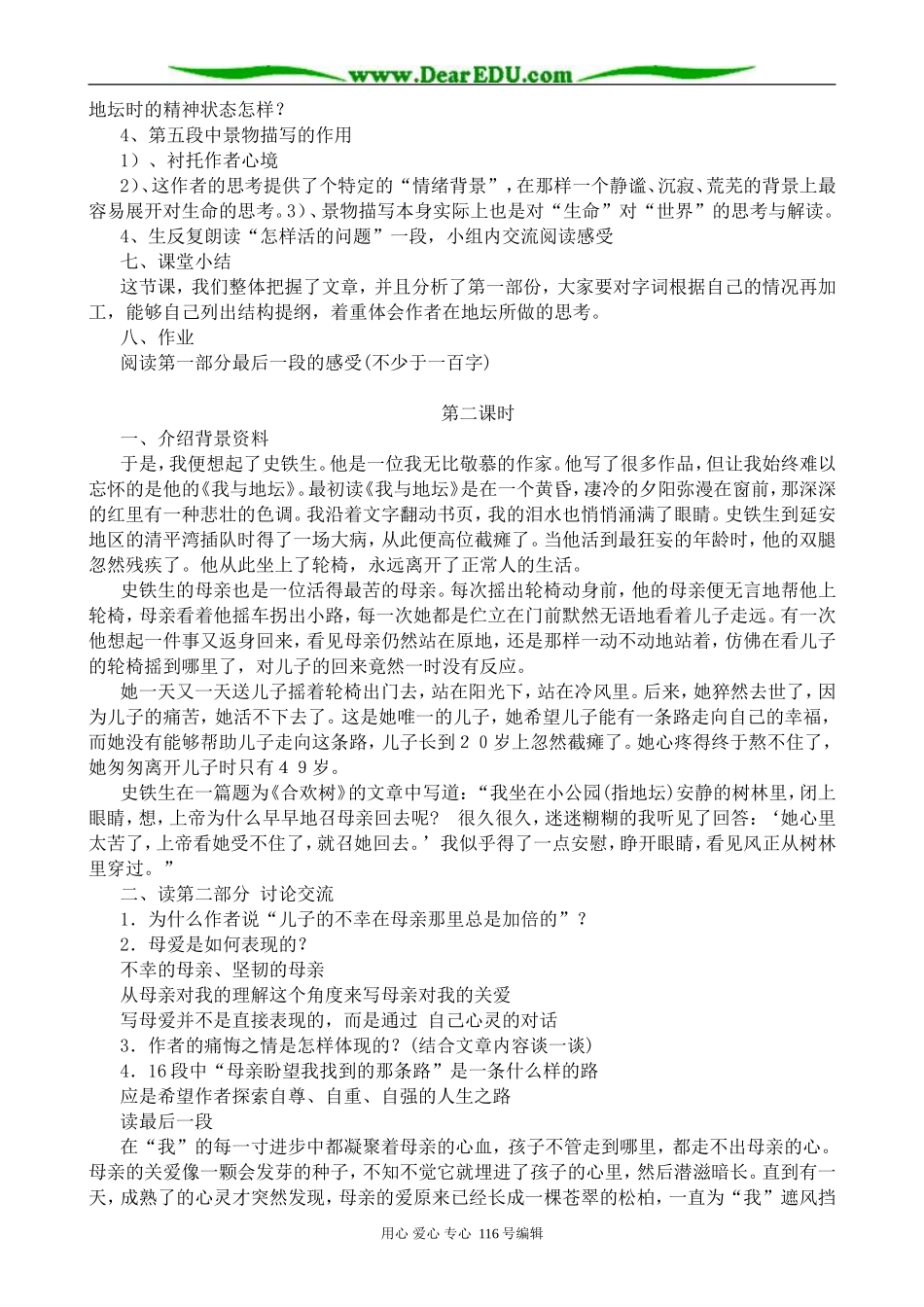 www.DearEDU.com

地坛时的精神状态怎样？

4、第五段中景物描写的作用

1）、衬托作者心境

2）、这作者的思考提供了个特定的“情绪背景”，在那样一个静谧、沉寂、荒芜的背景上最容易展开对生命的思考。3）、景物描写本身实际上也是对“生命”对“世界”的思考与解读。

4、生反复朗读“怎样活的问题”一段，小组内交流阅读感受

七、课堂小结

这节课，我们整体把握了文章，并且分析了第一部份，大家要对字词根据自己的情况再加工，能够自己列出结构提纲，着重体会作者在地坛所做的思考。

八、作业

阅读第一部分最后一段的感受(不少于一百字)

第二课时

一、介绍背景资料

于是，我便想起了史铁生。他是一位我无比敬慕的作家。他写了很多作品，但让我始终难以忘怀的是他的《我与地坛》。最初读《我与地坛》是在一个黄昏，凄冷的夕阳弥漫在窗前，那深深的红里有一种悲壮的色调。我沿着文字翻动书页，我的泪水也悄悄涌满了眼睛。史铁生到延安地区的清平湾插队时得了一场大病，从此便高位截瘫了。当他活到最狂妄的年龄时，他的双腿忽然残疾了。他从此坐上了轮椅，永远离开了正常人的生活。

史铁生的母亲也是一位活得最苦的母亲。每次摇出轮椅动身前，他的母亲便无言地帮他上轮椅，母亲看着他摇车拐出小路，每一次她都是伫立在门前默然无语地看着儿子走远。有一次他想起一件事又返身回来，看见母亲仍然站在原地，还是那样一动不动地站着，仿佛在看儿子的轮椅摇到哪里了，对儿子的回来竟然一时没有反应。

她一天又一天送儿子摇着轮椅出门去，站在阳光下，站在冷风里。后来，她猝然去世了，因为儿子的痛苦，她活不下去了。这是她唯一的儿子，她希望儿子能有一条路走向自己的幸福，而她没有能够帮助儿子走向这条路，儿子长到２０岁上忽然截瘫了。她心疼得终于熬不住了，她匆匆离开儿子时只有４９岁。

史铁生在一篇题为《合欢树》的文章中写道：“我坐在小公园(指地坛)安静的树林里，闭上眼睛，想，上帝为什么早早地召母亲回去呢？ 很久很久，迷迷糊糊的我听见了回答：‘她心里太苦了，上帝看她受不住了，就召她回去。’我似乎得了一点安慰，睁开眼睛，看见风正从树林里穿过。”

二、读第二部分 讨论交流

1．为什么作者说“儿子的不幸在母亲那里总是加倍的”？

2．母爱是如何表现的？

不幸的母亲、坚韧的母亲

从母亲对我的理解这个角度来写母亲对我的关爱

写母爱并不是直接表现的，而是通过 自己心灵的对话

3．作者的痛悔之情是怎样体现的？(结合文章内容谈一谈)

4．16段中“母亲盼望我找到的那条路”是一条什么样的路

应是希望作者探索自尊、自重、自强的人生之路

读最后一段

在“我”的每一寸进步中都凝聚着母亲的心血，孩子不管走到哪里，都走不出母亲的心。母亲的关爱像一颗会发芽的种子，不知不觉它就埋进了孩子的心里，然后潜滋暗长。直到有一天，成熟了的心灵才突然发现，母亲的爱原来已经长成一棵苍翠的松柏，一直为“我”遮风挡

用心 爱心 专心 116号编辑